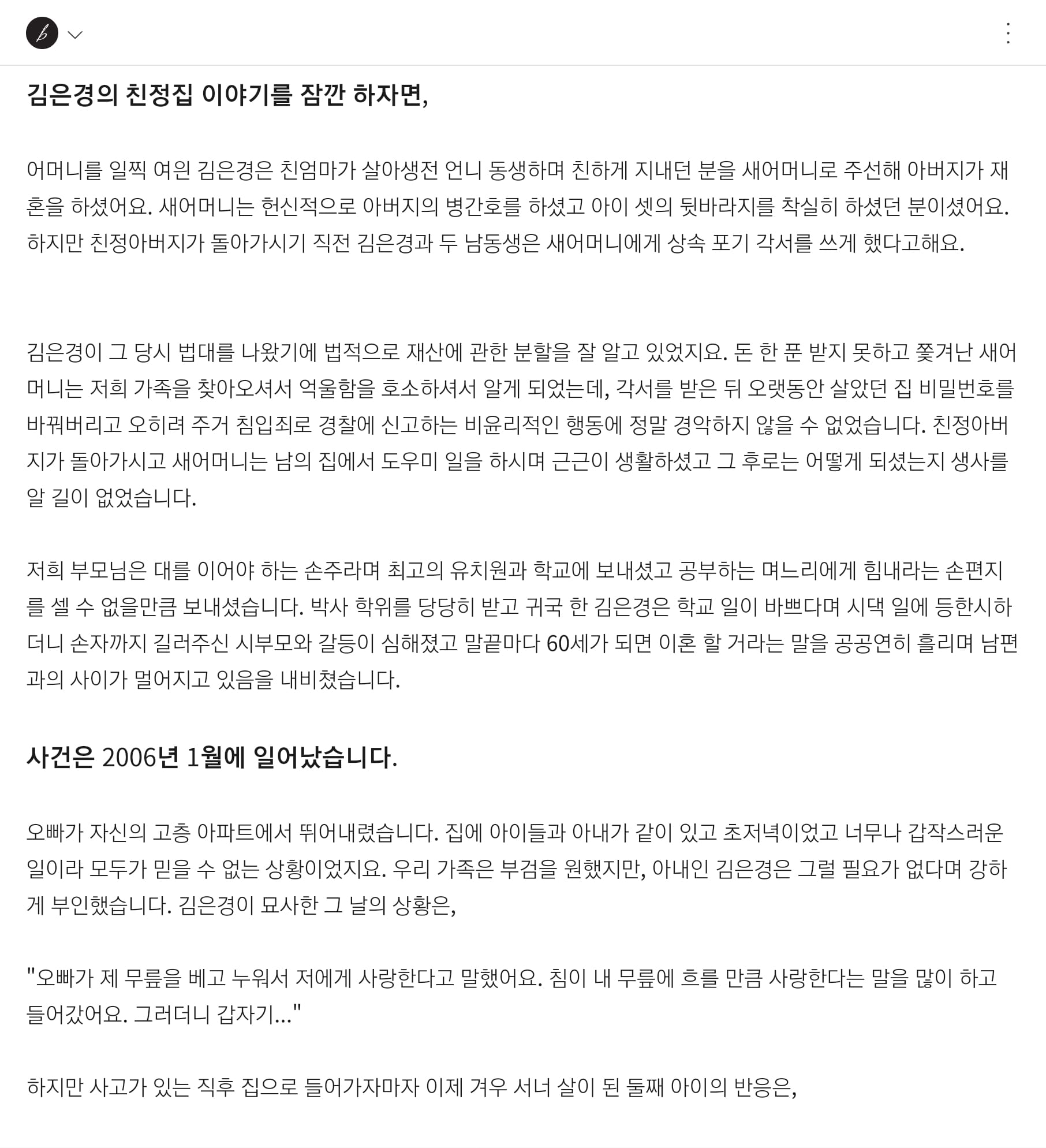 김은경의 친정집 이야기를 잠깐 하자면,

어머니를 일찍 여읜 김은경은 친엄마가 살아생전 언니 동생하며 친하게 지내던 분을 새어머니로 주선해 아버지가 재혼을 하셨어요. 새어머니는 헌신적으로 아버지의 병간호를 하셨고 아이 셋의 뒷바라지를 착실히 하셨던 분이셨어요. 하지만 친정아버지가 돌아가시기 직전 김은경과 두 남동생은 새어머니에게 상속 포기 각서를 쓰게 했다고해요.

김은경이 그 당시 법대를 나왔기에 법적으로 재산에 관한 분할을 잘 알고 있었지요. 돈 한 푼 받지 못하고 쫓겨난 새어머니는 저희 가족을 찾아오셔서 억울함을 호소하셔서 알게 되었는데, 각서를 받은 뒤 오랫동안 살았던 집 비밀번호를 바꿔버리고 오히려 주거 침입죄로 경찰에 신고하는 비윤리적인 행동에 정말 경악하지 않을 수 없었습니다. 친정아버지가 돌아가시고 새어머니는 남의 집에서 도우미 일을 하시며 근근이 생활하셨고 그 후로는 어떻게 되셨는지 생사를 알 길이 없었습니다.

저희 부모님은 대를 이어야 하는 손주라며 최고의 유치원과 학교에 보내셨고 공부하는 며느리에게 힘내라는 손편지를 셀 수 없을만큼 보내셨습니다. 박사 학위를 당당히 받고 귀국 한 김은경은 학교 일이 바쁘다며 시댁 일에 등한시하더니 손자까지 길러주신 시부모와 갈등이 심해졌고 말끝마다 60세가 되면 이혼 할 거라는 말을 공공연히 흘리며 남편과의 사이가 멀어지고 있음을 내비쳤습니다.

사건은 2006년 1월에 일어났습니다.

오빠가 자신의 고층 아파트에서 뛰어내렸습니다. 집에 아이들과 아내가 같이 있고 초저녁이었고 너무나 갑작스러운 일이라 모두가 믿을 수 없는 상황이었지요. 우리 가족은 부검을 원했지만, 아내인 김은경은 그럴 필요가 없다며 강하게 부인했습니다. 김은경이 묘사한 그 날의 상황은,

"오빠가 제 무릎을 베고 누워서 저에게 사랑한다고 말했어요. 침이 내 무릎에 흐를 만큼 사랑한다는 말을 많이 하고 들어갔어요. 그러더니 갑자기..."

하지만 사고가 있는 직후 집으로 들어가자마자 이제 겨우 서너 살이 된 둘째 아이의 반응은,